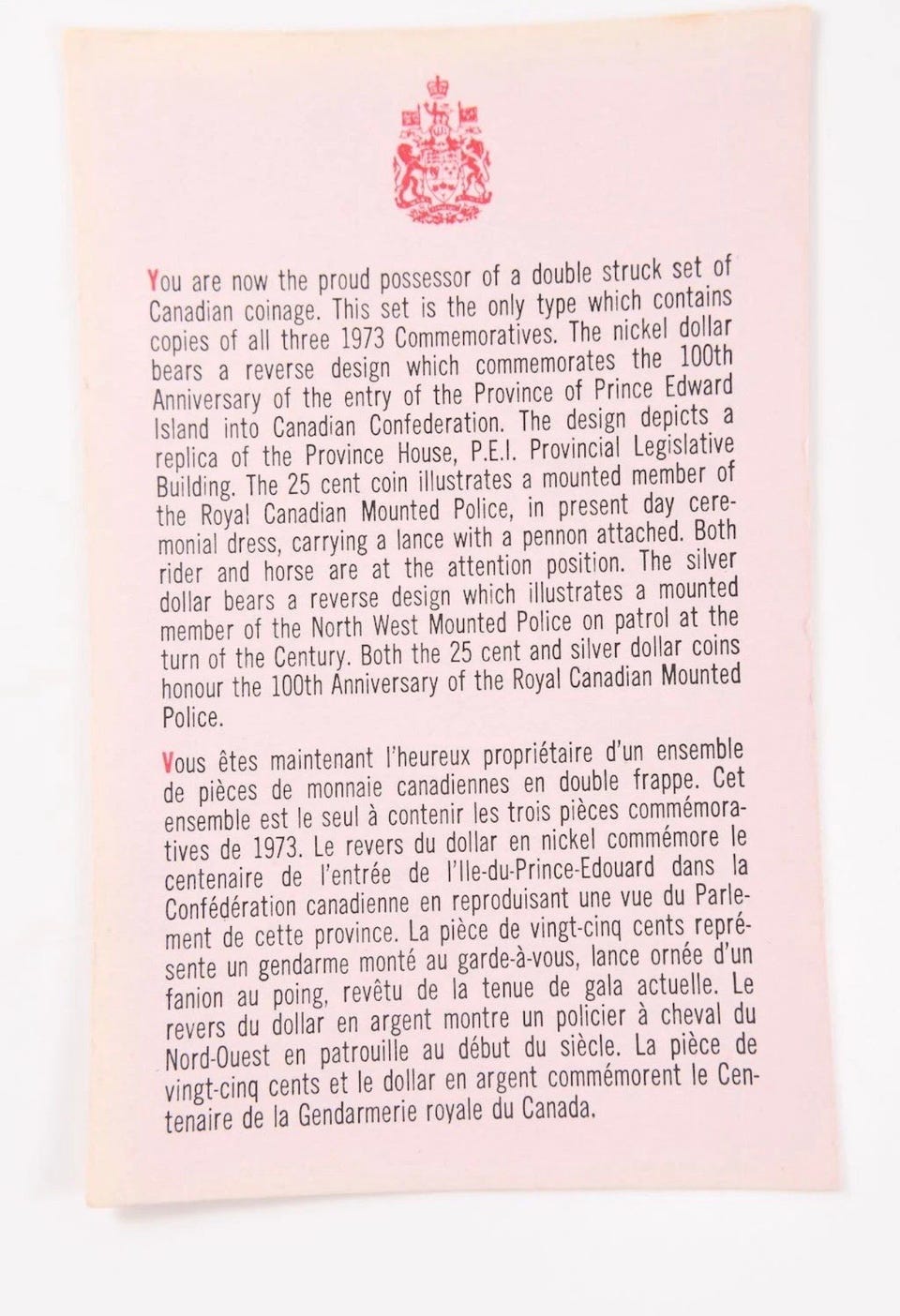 You are now the proud possessor of a double struck set of Canadian coinage. This set is the only type which contains copies of all three 1973 Commemoratives. The nickel dollar bears a reverse design which commemorates the 100th Anniversary of the entry of the Province of Prince Edward Island into Canadian Confederation. The design depicts a replica of the Province House, P.E.I. Provincial Legislative Building. The 25 cent coin illustrates a mounted member of the Royal Canadian Mounted Police, in present day ceremonial dress, carrying a lance with a pennon attached. Both rider and horse are at the attention position. The silver dollar bears a reverse design which illustrates a mounted member of the North West Mounted Police on patrol at the turn of the Century. Both the 25 cent and silver dollar coins honour the 100th Anniversary of the Royal Canadian Mounted Police.

Vous êtes maintenant l'heureux propriétaire d'un ensemble de pièces de monnaie canadiennes en double frappe. Cet ensemble est le seul à contenir les trois pièces commémoratives de 1973. Le revers du dollar en nickel commémore le centenaire de l'entrée de l'Ile-du-Prince-Edouard dans la Confédération canadienne en reproduisant une vue du Parlement de cette province. La pièce de vingt-cinq cents représente un gendarme monté au garde-à-vous, lance ornée d'un fanion au poing, revêtu de la tenue de gala actuelle. Le revers du dollar en argent montre un policier à cheval du Nord-Ouest en patrouille au début du siècle. La pièce de vingt-cinq cents et le dollar en argent commémorent le Centenaire de la Gendarmerie royale du Canada.